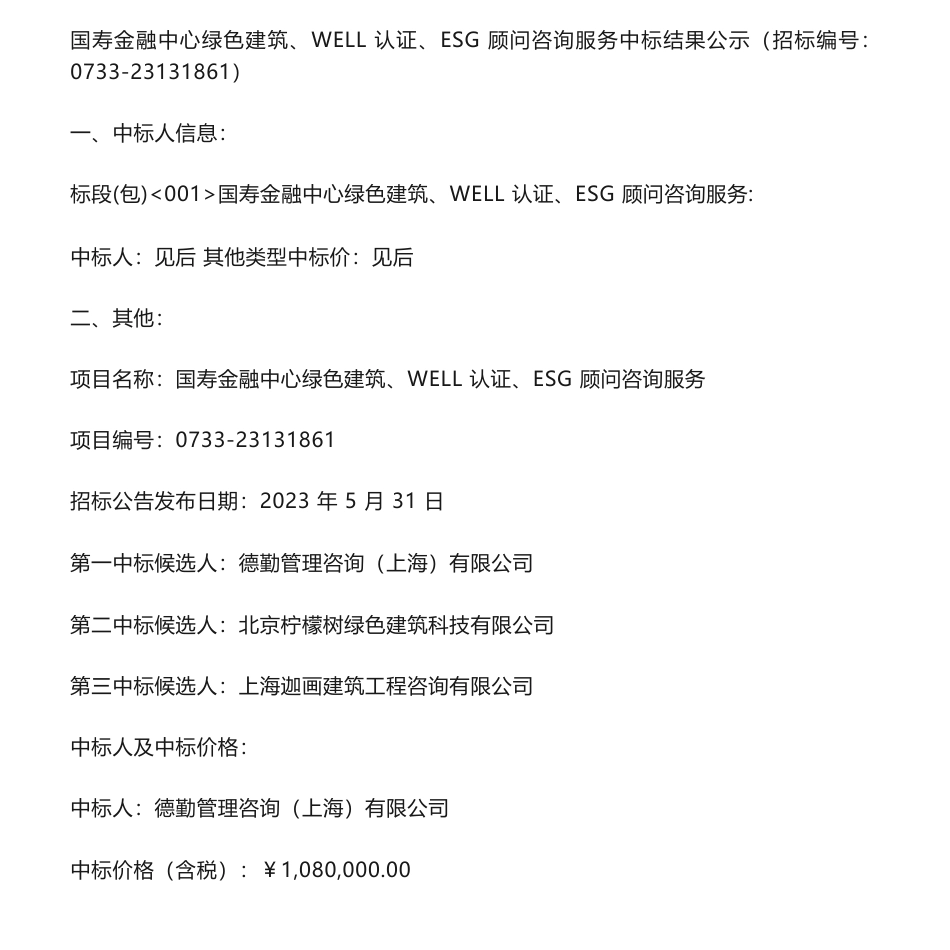 国寿金融中心绿色建筑、WELL 认证、ESG 顾问咨询服务中标结果公示（招标编号：0733-23131861）

一、中标人信息：

标段(包)<001>国寿金融中心绿色建筑、WELL 认证、ESG 顾问咨询服务:

中标人：见后 其他类型中标价：见后

二、其他：

项目名称：国寿金融中心绿色建筑、WELL 认证、ESG 顾问咨询服务

项目编号：0733-23131861

招标公告发布日期：2023 年 5 月 31 日

第一中标候选人：德勤管理咨询（上海）有限公司

第二中标候选人：北京柠檬树绿色建筑科技有限公司

第三中标候选人：上海迦画建筑工程咨询有限公司

中标人及中标价格：

中标人：德勤管理咨询（上海）有限公司

中标价格（含税）：￥1,080,000.00